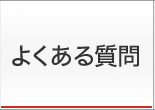 よくある質問